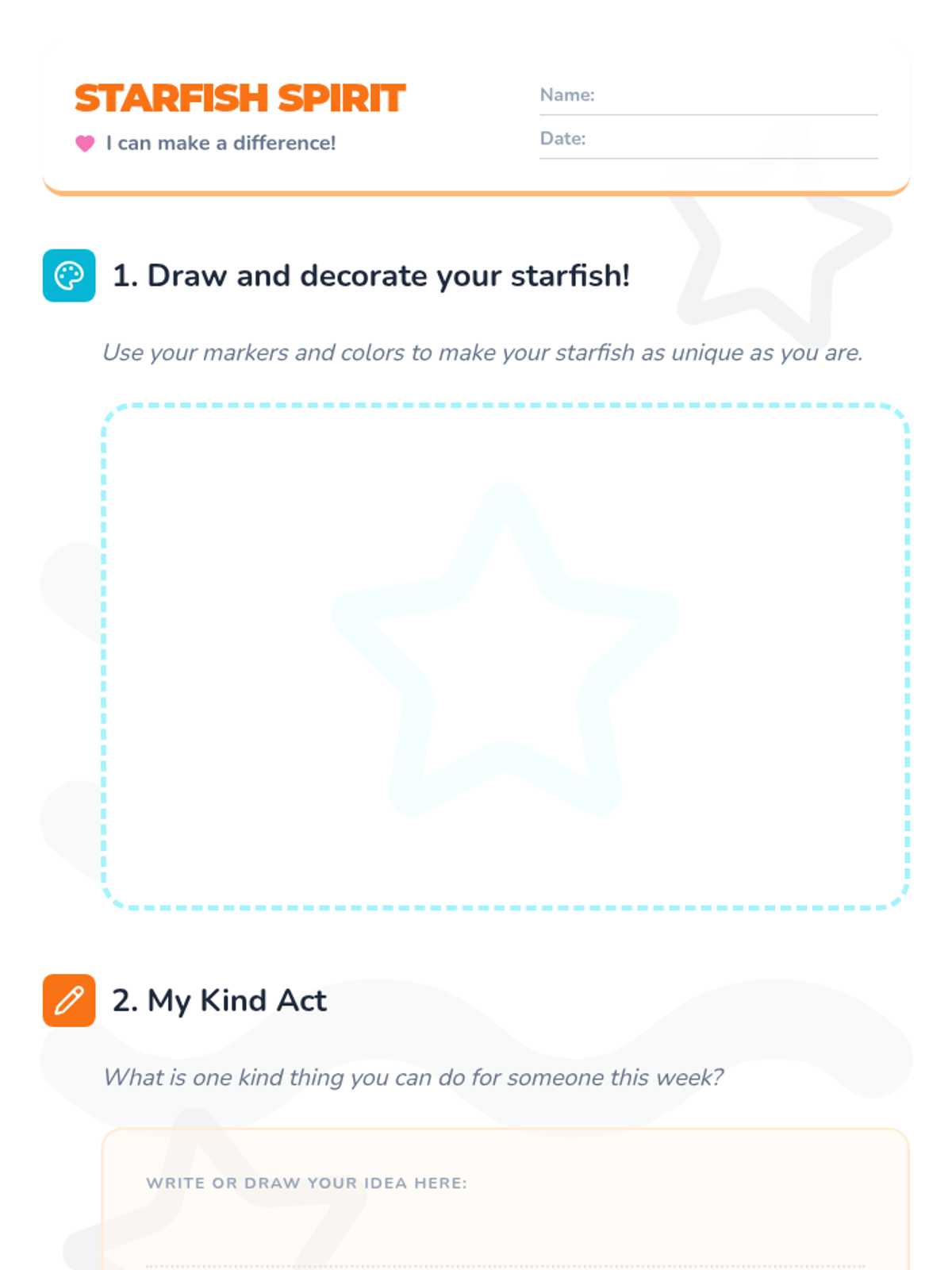 STARFISH SPIRIT

I can make a difference!

Name:

Date:

1. Draw and decorate your starfish!

Use your markers and colors to make your starfish as unique as you are.

2. My Kind Act

What is one kind thing you can do for someone this week?

WRITE OR DRAW YOUR IDEA HERE: